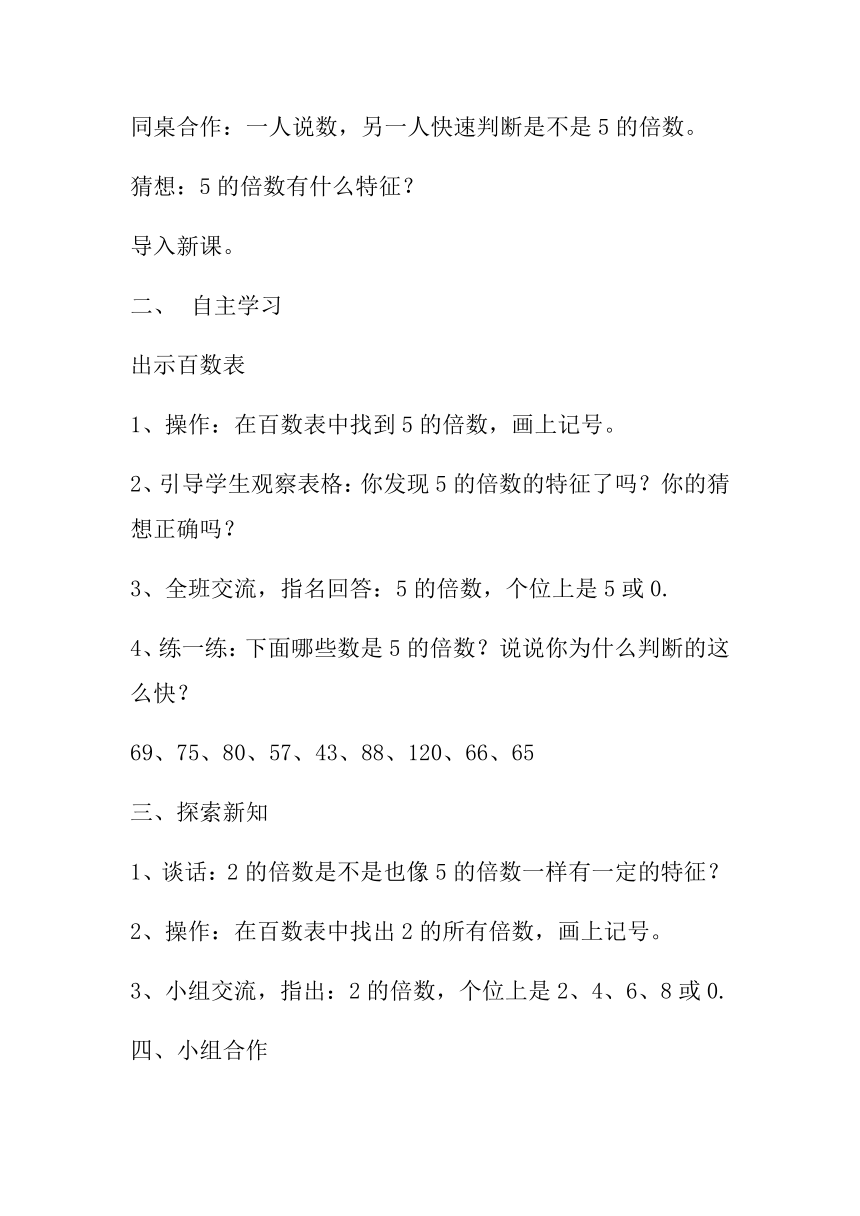 同桌合作：一人说数，另一人快速判断是不是 5 的倍数。

猜想：5 的倍数有什么特征？

导入新课。

二、　自主学习

出示百数表

1、操作：在百数表中找到 5 的倍数，画上记号。

2、引导学生观察表格：你发现 5 的倍数的特征了吗？你的猜想正确吗？

3、全班交流，指名回答：5 的倍数，个位上是 5 或 0.

4、练一练：下面哪些数是 5 的倍数？说说你为什么判断的这么快？

69、75、80、57、43、88、120、66、65

三、探索新知

1、谈话：2 的倍数是不是也像 5 的倍数一样有一定的特征？

2、操作：在百数表中找出 2 的所有倍数，画上记号。

3、小组交流，指出：2 的倍数，个位上是 2、4、6、8 或 0.

四、小组合作